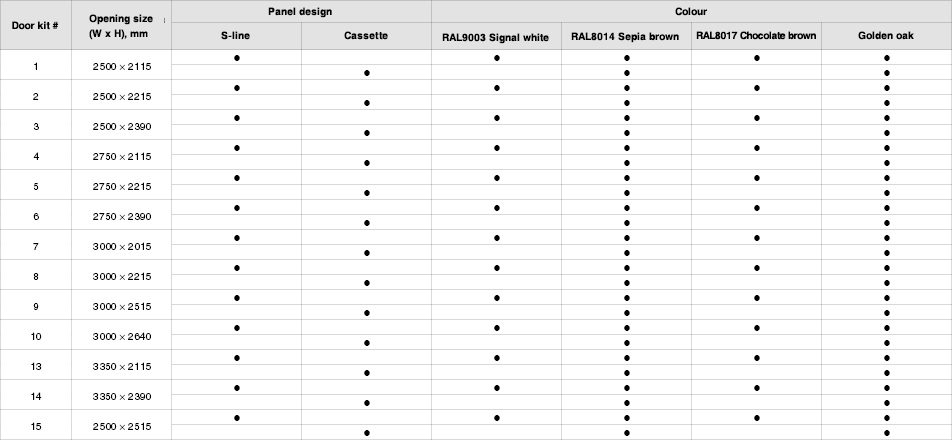 | Door kit # | Opening size (W x H), mm | Panel design: S-line | Panel design: Cassette | Colour: RAL9003 Signal white | Colour: RAL8014 Sepia brown | Colour: RAL8017 Chocolate brown | Colour: Golden oak |
|---|---|---|---|---|---|---|---|
| 1 | 2500 × 2115 | ● | | ● | ● | ● | ● |
| | | | ● | | ● | | ● |
| 2 | 2500 × 2215 | ● | | ● | ● | ● | ● |
| | | | ● | | ● | | ● |
| 3 | 2500 × 2390 | ● | | ● | ● | ● | ● |
| | | | ● | | ● | | ● |
| 4 | 2750 × 2115 | ● | | ● | ● | ● | ● |
| | | | ● | | ● | | ● |
| 5 | 2750 × 2215 | ● | | ● | ● | ● | ● |
| | | | ● | | ● | | ● |
| 6 | 2750 × 2390 | ● | | ● | ● | ● | ● |
| | | | ● | | ● | | ● |
| 7 | 3000 × 2015 | ● | | ● | ● | ● | ● |
| | | | ● | | ● | | ● |
| 8 | 3000 × 2215 | ● | | ● | ● | ● | ● |
| | | | ● | | ● | | ● |
| 9 | 3000 × 2515 | ● | | ● | ● | ● | ● |
| | | | ● | | ● | | ● |
| 10 | 3000 × 2640 | ● | | ● | ● | ● | ● |
| | | | ● | | ● | | ● |
| 13 | 3350 × 2115 | ● | | ● | ● | ● | ● |
| | | | ● | | ● | | ● |
| 14 | 3350 × 2390 | ● | | ● | ● | ● | ● |
| | | | ● | | ● | | ● |
| 15 | 2500 × 2515 | ● | | ● | ● | ● | ● |
| | | | ● | | ● | | ● |